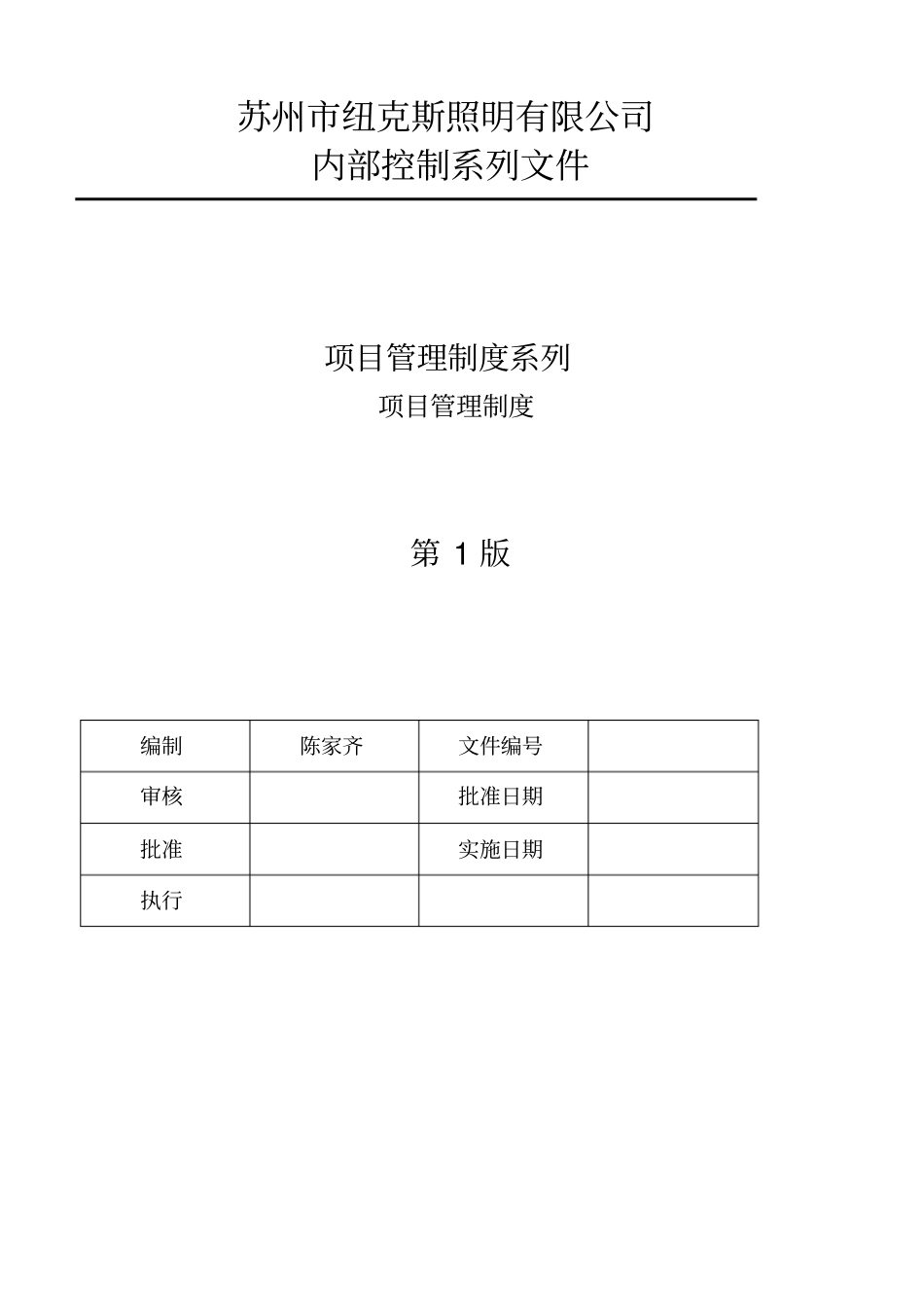 苏州市纽克斯照明有限公司
内部控制系列文件

项目管理制度系列
项目管理制度

第 1 版

| 编制 | 陈家齐 | 文件编号 | |
|---|---|---|---|
| 审核 | | 批准日期 | |
| 批准 | | 实施日期 | |
| 执行 | | | |